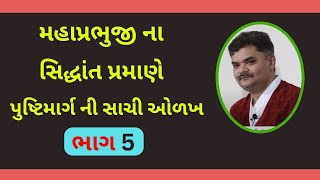 મહાપ્રભુજી ના
સિદ્ધાંત પ્રમાણે
પુષ્ટિમાર્ગ ની સાચી ઓળખ

ભાગ 5